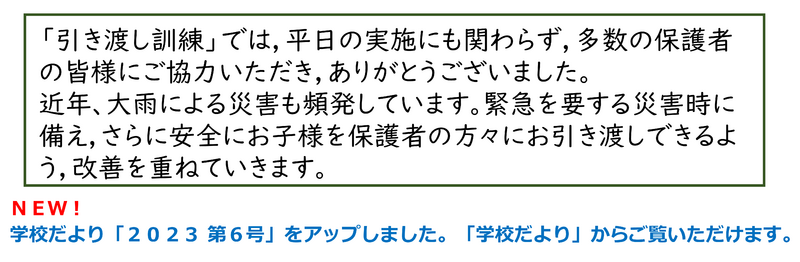 「引き渡し訓練」では，平日の実施にも関わらず，多数の保護者の皆様にご協力いただき，ありがとうございました。
近年、大雨による災害も頻発しています。緊急を要する災害時に備え，さらに安全にお子様を保護者の方々にお引き渡しできるよう，改善を重ねていきます。

ＮＥＷ！
学校だより「２０２３ 第６号」をアップしました。「学校だより」からご覧いただけます。